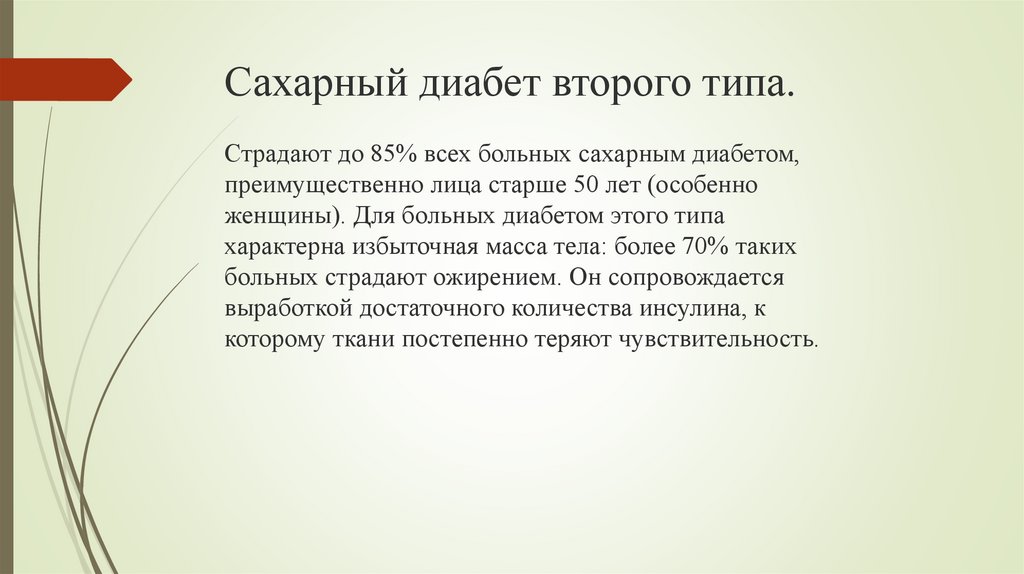 Сахарный диабет второго типа.

Страдают до 85% всех больных сахарным диабетом, преимущественно лица старше 50 лет (особенно женщины). Для больных диабетом этого типа характерна избыточная масса тела: более 70% таких больных страдают ожирением. Он сопровождается выработкой достаточного количества инсулина, к которому ткани постепенно теряют чувствительность.